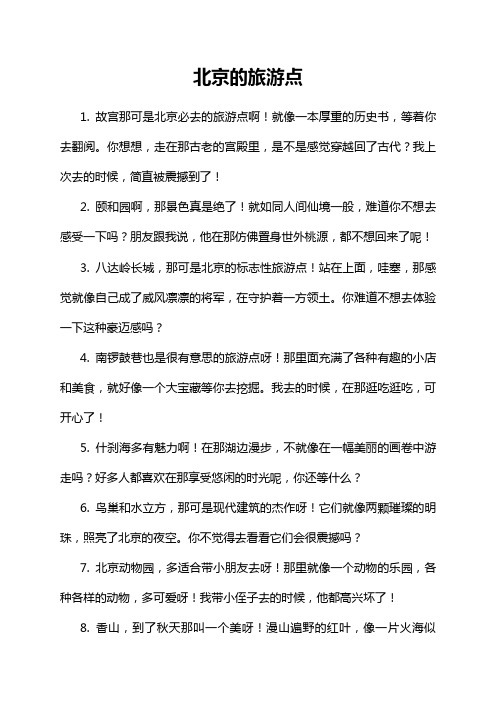 北京的旅游点

1. 故宫那可是北京必去的旅游点啊！就像一本厚重的历史书，等着你去翻阅。你想想，走在那古老的宫殿里，是不是感觉穿越回了古代？我上次去的时候，简直被震撼到了！

2. 颐和园啊，那景色真是绝了！就如同人间仙境一般，难道你不想去感受一下吗？朋友跟我说，他在那仿佛置身世外桃源，都不想回来了呢！

3. 八达岭长城，那可是北京的标志性旅游点！站在上面，哇塞，那感觉就像自己成了威风凛凛的将军，在守护着一方领土。你难道不想去体验一下这种豪迈感吗？

4. 南锣鼓巷也是很有意思的旅游点呀！那里面充满了各种有趣的小店和美食，就好像一个大宝藏等你去挖掘。我去的时候，在那逛吃逛吃，可开心了！

5. 什刹海多有魅力啊！在那湖边漫步，不就像在一幅美丽的画卷中游走吗？好多人都喜欢在那享受悠闲的时光呢，你还等什么？

6. 鸟巢和水立方，那可是现代建筑的杰作呀！它们就像两颗璀璨的明珠，照亮了北京的夜空。你不觉得去看看它们会很震撼吗？

7. 北京动物园，多适合带小朋友去呀！那里就像一个动物的乐园，各种各样的动物，多可爱呀！我带小侄子去的时候，他都高兴坏了！

8. 香山，到了秋天那叫一个美呀！漫山遍野的红叶，像一片火海似